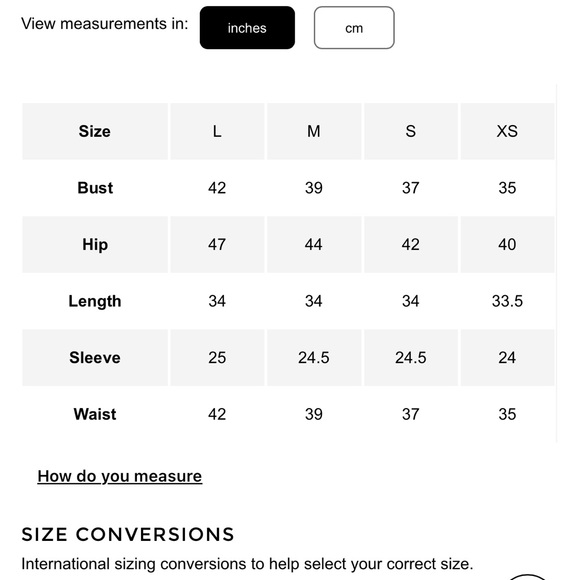 View measurements in: inches cm

| Size | L | M | S | XS |
|---|---|---|---|---|
| Bust | 42 | 39 | 37 | 35 |
| Hip | 47 | 44 | 42 | 40 |
| Length | 34 | 34 | 34 | 33.5 |
| Sleeve | 25 | 24.5 | 24.5 | 24 |
| Waist | 42 | 39 | 37 | 35 |

How do you measure

SIZE CONVERSIONS

International sizing conversions to help select your correct size.